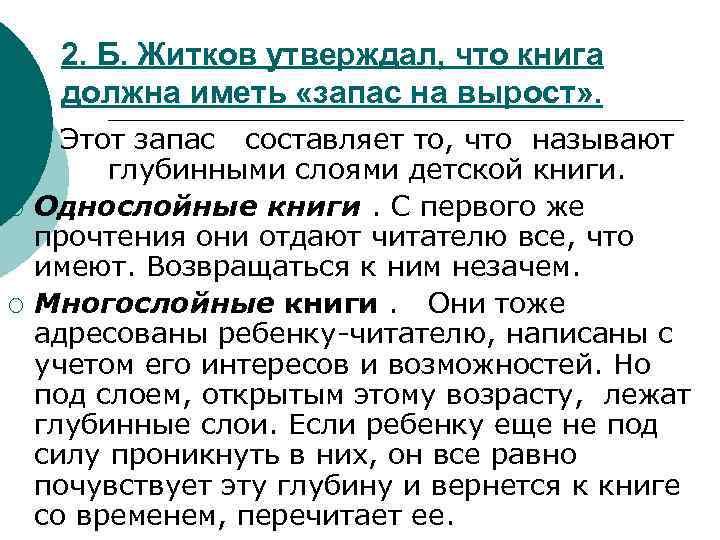 2. Б. Житков утверждал, что книга должна иметь «запас на вырост».

Этот запас составляет то, что называют глубинными слоями детской книги.

Однослойные книги . С первого же прочтения они отдают читателю все, что имеют. Возвращаться к ним незачем.

Многослойные книги . Они тоже адресованы ребенку-читателю, написаны с учетом его интересов и возможностей. Но под слоем, открытым этому возрасту, лежат глубинные слои. Если ребенку еще не под силу проникнуть в них, он все равно почувствует эту глубину и вернется к книге со временем, перечитает ее.